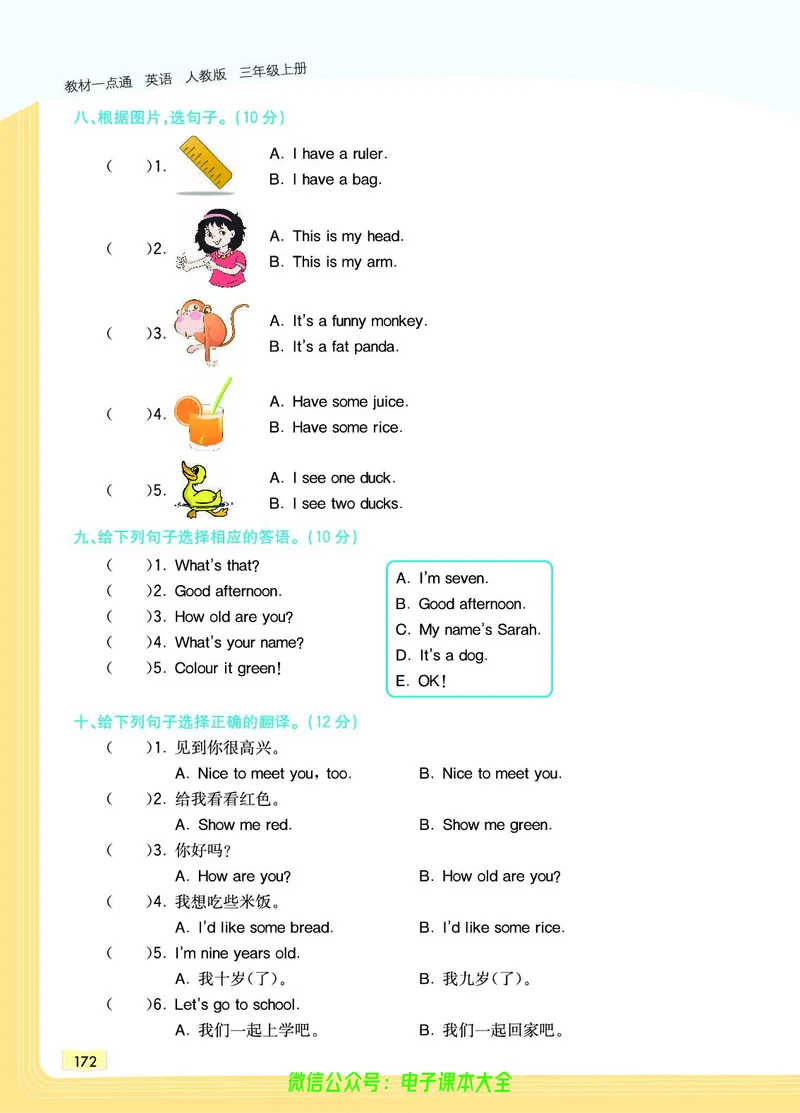 教材一点通 英语 人教版 三年级上册

八、根据图片，选句子。(10 分)

( )1. A. I have a ruler.
B. I have a bag.

( )2. A. This is my head.
B. This is my arm.

( )3. A. It's a funny monkey.
B. It's a fat panda.

( )4. A. Have some juice.
B. Have some rice.

( )5. A. I see one duck.
B. I see two ducks.

九、给下列句子选择相应的答语。(10 分)

( )1. What's that?
( )2. Good afternoon.
( )3. How old are you?
( )4. What's your name?
( )5. Colour it green!

A. I'm seven.
B. Good afternoon.
C. My name's Sarah.
D. It's a dog.
E. OK!

十、给下列句子选择正确的翻译。(12 分)

( )1. 见到你很高兴。
A. Nice to meet you, too. B. Nice to meet you.
( )2. 给我看看红色。
A. Show me red. B. Show me green.
( )3. 你好吗?
A. How are you? B. How old are you?
( )4. 我想吃些米饭。
A. I'd like some bread. B. I'd like some rice.
( )5. I'm nine years old.
A. 我十岁(了)。 B. 我九岁(了)。
( )6. Let's go to school.
A. 我们一起上学吧。 B. 我们一起回家吧。

172

微信公众号：电子课本大全